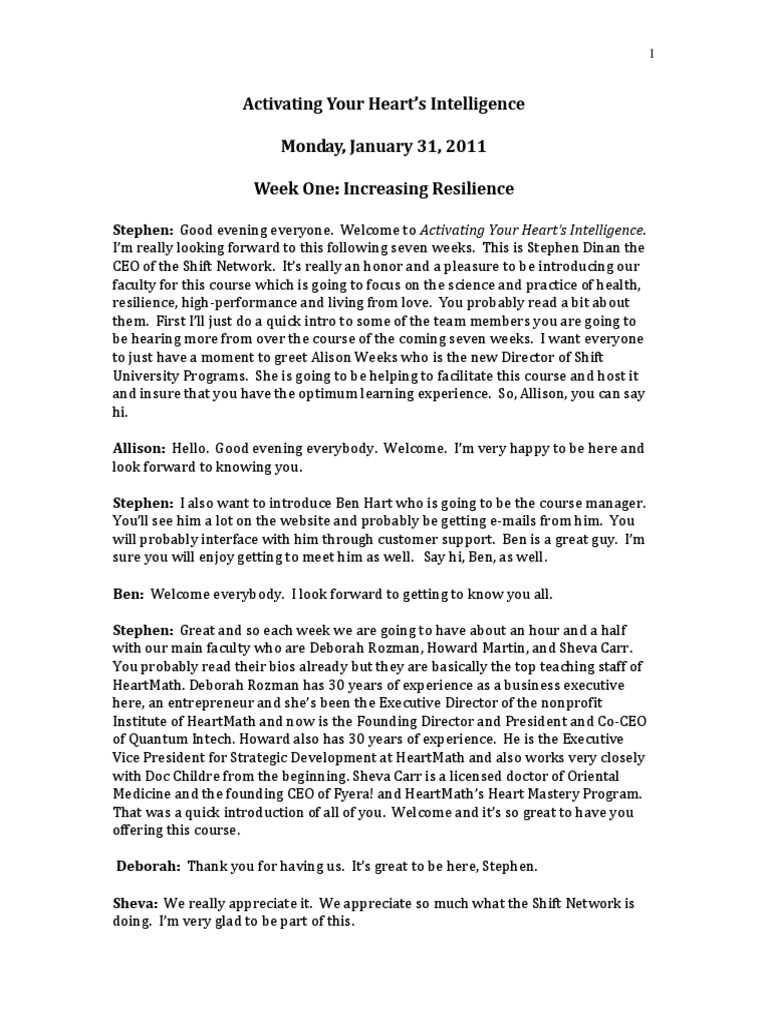 1

Activating Your Heart's Intelligence

Monday, January 31, 2011

Week One: Increasing Resilience

Stephen: Good evening everyone. Welcome to Activating Your Heart's Intelligence. I'm really looking forward to this following seven weeks. This is Stephen Dinan the CEO of the Shift Network. It's really an honor and a pleasure to be introducing our faculty for this course which is going to focus on the science and practice of health, resilience, high-performance and living from love. You probably read a bit about them. First I'll just do a quick intro to some of the team members you are going to be hearing more from over the course of the coming seven weeks. I want everyone to just have a moment to greet Alison Weeks who is the new Director of Shift University Programs. She is going to be helping to facilitate this course and host it and insure that you have the optimum learning experience. So, Allison, you can say hi.

Allison: Hello. Good evening everybody. Welcome. I'm very happy to be here and look forward to knowing you.

Stephen: I also want to introduce Ben Hart who is going to be the course manager. You'll see him a lot on the website and probably be getting e-mails from him. You will probably interface with him through customer support. Ben is a great guy. I'm sure you will enjoy getting to meet him as well. Say hi, Ben, as well.

Ben: Welcome everybody. I look forward to getting to know you all.

Stephen: Great and so each week we are going to have about an hour and a half with our main faculty who are Deborah Rozman, Howard Martin, and Sheva Carr. You probably read their bios already but they are basically the top teaching staff of HeartMath. Deborah Rozman has 30 years of experience as a business executive here, an entrepreneur and she's been the Executive Director of the nonprofit Institute of HeartMath and now is the Founding Director and President and Co-CEO of Quantum Intech. Howard also has 30 years of experience. He is the Executive Vice President for Strategic Development at HeartMath and also works very closely with Doc Childre from the beginning. Sheva Carr is a licensed doctor of Oriental Medicine and the founding CEO of Fyera! and HeartMath's Heart Mastery Program. That was a quick introduction of all of you. Welcome and it's so great to have you offering this course.

Deborah: Thank you for having us. It's great to be here, Stephen.

Sheva: We really appreciate it. We appreciate so much what the Shift Network is doing. I'm very glad to be part of this.